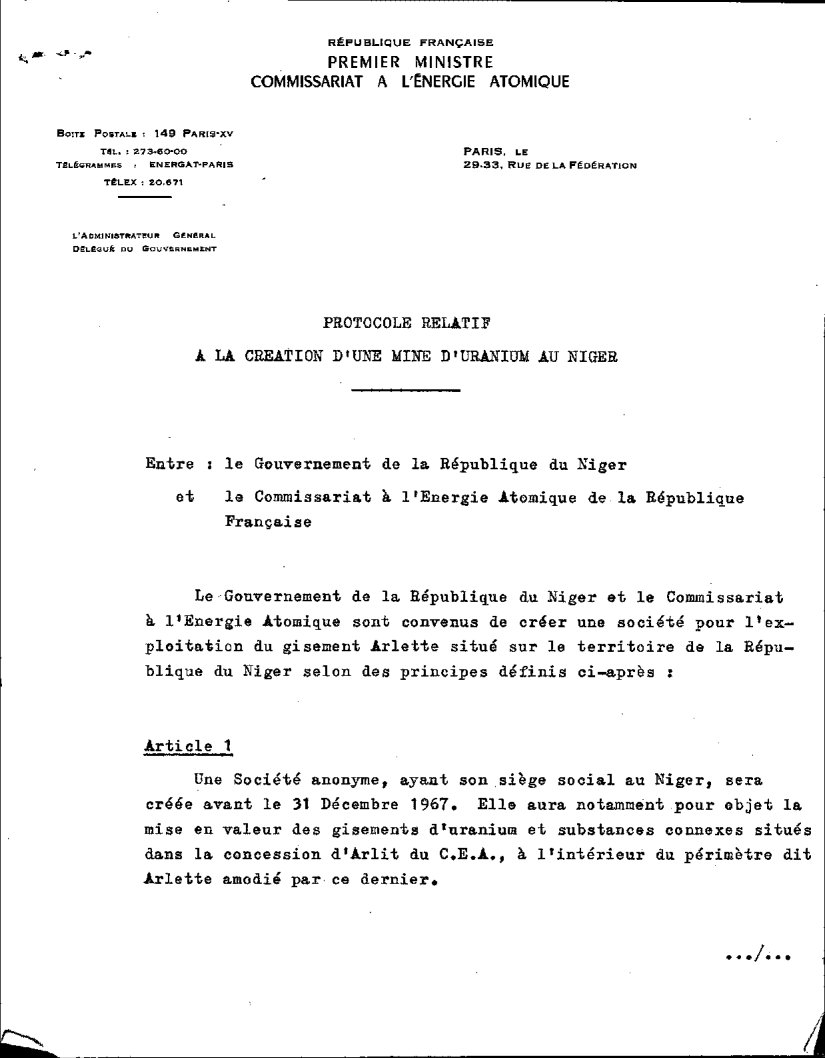 RÉPUBLIQUE FRANÇAISE
PREMIER MINISTRE
COMMISSARIAT A L'ÉNERGIE ATOMIQUE

BOITE POSTALE : 149 PARIS-XV
TÉL. : 273-60-00
TÉLÉGRAMMES : ENERGAT-PARIS
TÉLEX : 20.671

PARIS, LE
29-33, RUE DE LA FÉDÉRATION

L'ADMINISTRATEUR GÉNÉRAL
DÉLÉGUÉ DU GOUVERNEMENT

PROTOCOLE RELATIF
A LA CREATION D'UNE MINE D'URANIUM AU NIGER

Entre : le Gouvernement de la République du Niger
et le Commissariat à l'Energie Atomique de la République Française

Le Gouvernement de la République du Niger et le Commissariat à l'Energie Atomique sont convenus de créer une société pour l'exploitation du gisement Arlette situé sur le territoire de la République du Niger selon des principes définis ci-après :

Article 1

Une Société anonyme, ayant son siège social au Niger, sera créée avant le 31 Décembre 1967. Elle aura notamment pour objet la mise en valeur des gisements d'uranium et substances connexes situés dans la concession d'Arlit du C.E.A., à l'intérieur du périmètre dit Arlette amodié par ce dernier.

.../...